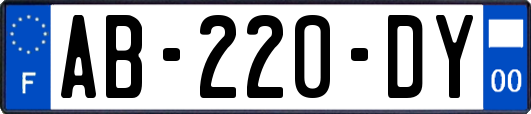 F

AB-220-DY

00